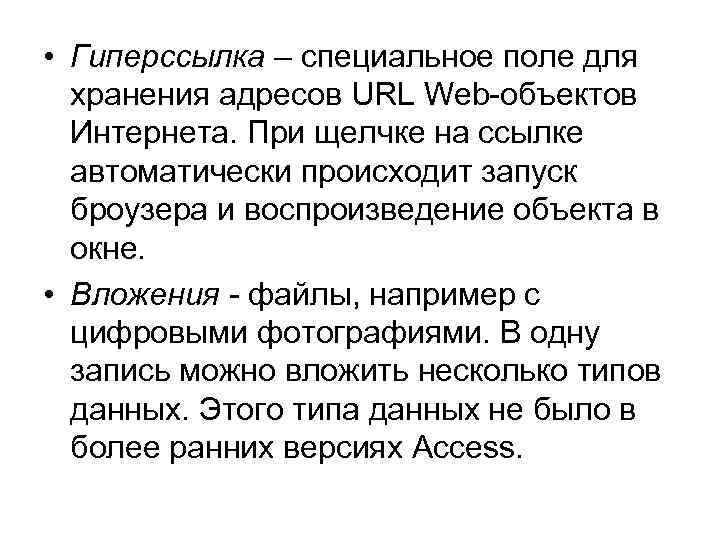 • Гиперссылка – специальное поле для хранения адресов URL Web-объектов Интернета. При щелчке на ссылке автоматически происходит запуск броузера и воспроизведение объекта в окне.

• Вложения - файлы, например с цифровыми фотографиями. В одну запись можно вложить несколько типов данных. Этого типа данных не было в более ранних версиях Access.